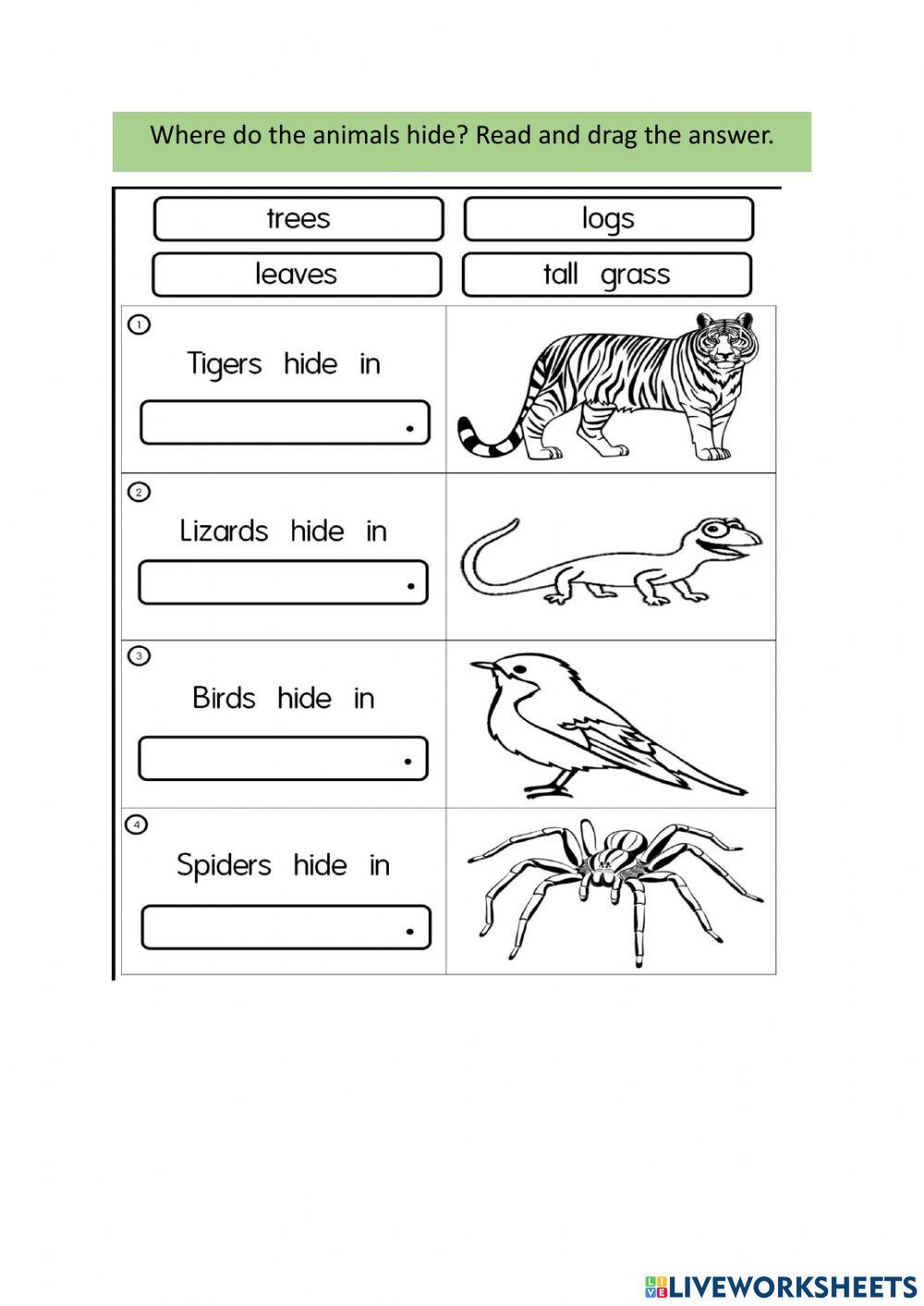 Where do the animals hide? Read and drag the answer.

trees

logs

leaves

tall grass

① Tigers hide in .

② Lizards hide in .

③ Birds hide in .

④ Spiders hide in .

LIVEWORKSHEETS